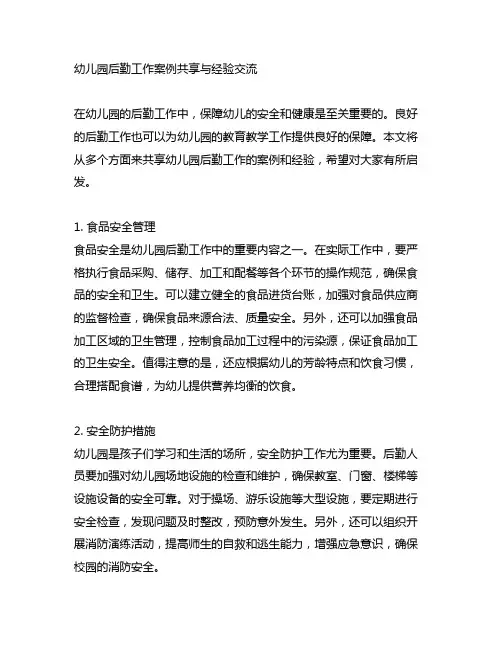 幼儿园后勤工作案例共享与经验交流

在幼儿园的后勤工作中，保障幼儿的安全和健康是至关重要的。良好的后勤工作也可以为幼儿园的教育教学工作提供良好的保障。本文将从多个方面来共享幼儿园后勤工作的案例和经验，希望对大家有所启发。

1. 食品安全管理
食品安全是幼儿园后勤工作中的重要内容之一。在实际工作中，要严格执行食品采购、储存、加工和配餐等各个环节的操作规范，确保食品的安全和卫生。可以建立健全的食品进货台账，加强对食品供应商的监督检查，确保食品来源合法、质量安全。另外，还可以加强食品加工区域的卫生管理，控制食品加工过程中的污染源，保证食品加工的卫生安全。值得注意的是，还应根据幼儿的芳龄特点和饮食习惯，合理搭配食谱，为幼儿提供营养均衡的饮食。

2. 安全防护措施
幼儿园是孩子们学习和生活的场所，安全防护工作尤为重要。后勤人员要加强对幼儿园场地设施的检查和维护，确保教室、门窗、楼梯等设施设备的安全可靠。对于操场、游乐设施等大型设施，要定期进行安全检查，发现问题及时整改，预防意外发生。另外，还可以组织开展消防演练活动，提高师生的自救和逃生能力，增强应急意识，确保校园的消防安全。